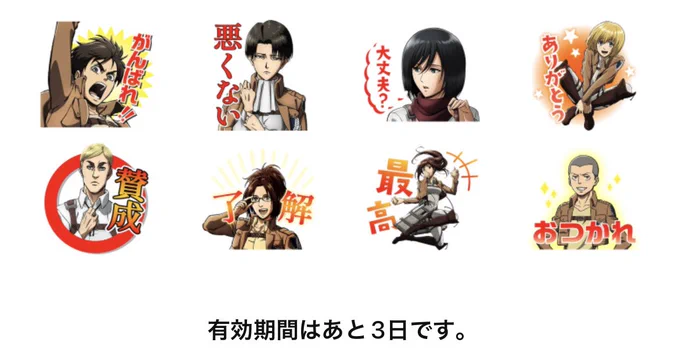 がんばれ!!

悪くない

大丈夫?

ありがとう

賛成

了解

最高

おつかれ

有効期間はあと3日です。